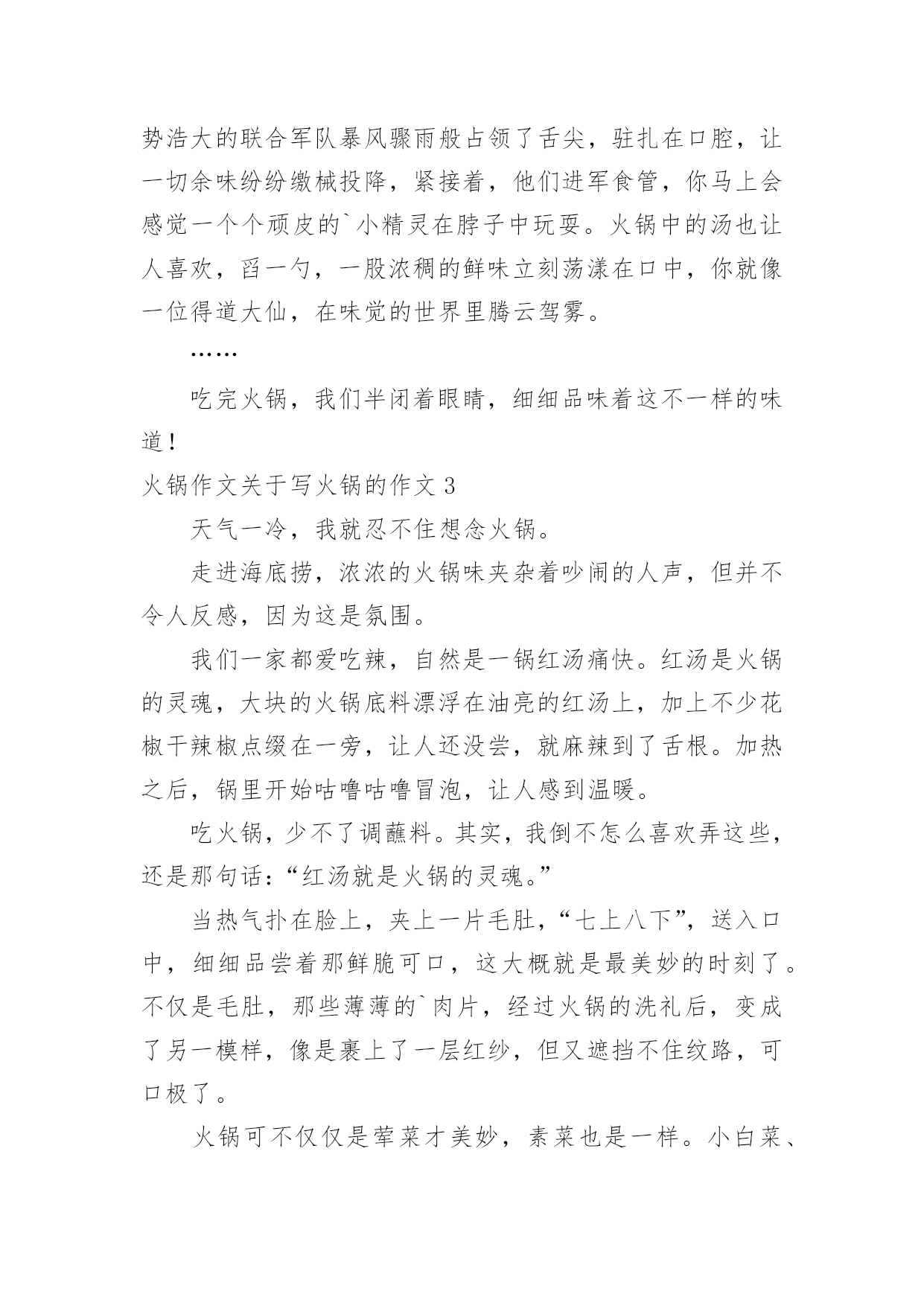 势浩大的联合军队暴风骤雨般占领了舌尖，驻扎在口腔，让一切余味纷纷缴械投降，紧接着，他们进军食管，你马上会感觉一个个顽皮的`小精灵在脖子中玩耍。火锅中的汤也让人喜欢，舀一勺，一股浓稠的鲜味立刻荡漾在口中，你就像一位得道大仙，在味觉的世界里腾云驾雾。

……

吃完火锅，我们半闭着眼睛，细细品味着这不一样的味道！

火锅作文关于写火锅的作文 3

天气一冷，我就忍不住想念火锅。

走进海底捞，浓浓的火锅味夹杂着吵闹的人声，但并不令人反感，因为这是氛围。

我们一家都爱吃辣，自然是一锅红汤痛快。红汤是火锅的灵魂，大块的火锅底料漂浮在油亮的红汤上，加上不少花椒干辣椒点缀在一旁，让人还没尝，就麻辣到了舌根。加热之后，锅里开始咕噜咕噜冒泡，让人感到温暖。

吃火锅，少不了调蘸料。其实，我倒不怎么喜欢弄这些，还是那句话：“红汤就是火锅的灵魂。”

当热气扑在脸上，夹上一片毛肚，“七上八下”，送入口中，细细品尝着那鲜脆可口，这大概就是最美妙的时刻了。不仅是毛肚，那些薄薄的`肉片，经过火锅的洗礼后，变成了另一模样，像是裹上了一层红纱，但又遮挡不住纹路，可口极了。

火锅可不仅仅是荤菜才美妙，素菜也是一样。小白菜、